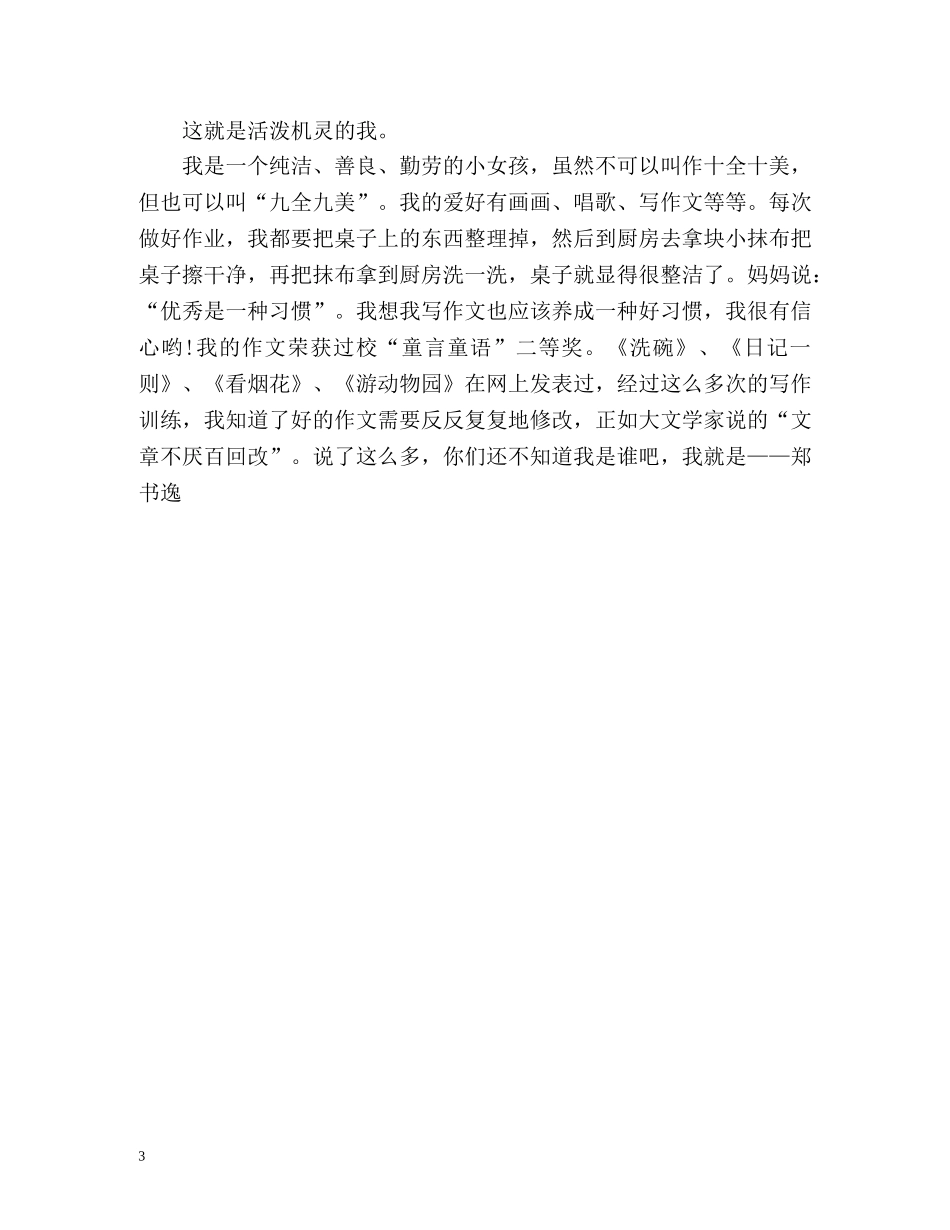 这就是活泼机灵的我。

我是一个纯洁、善良、勤劳的小女孩，虽然不可以叫作十全十美，但也可以叫“九全九美”。我的爱好有画画、唱歌、写作文等等。每次做好作业，我都要把桌子上的东西整理掉，然后到厨房去拿块小抹布把桌子擦干净，再把抹布拿到厨房洗一洗，桌子就显得很整洁了。妈妈说：“优秀是一种习惯”。我想我写作文也应该养成一种好习惯，我很有信心哟!我的作文荣获过校“童言童语”二等奖。《洗碗》、《日记一则》、《看烟花》、《游动物园》在网上发表过，经过这么多次的写作训练，我知道了好的作文需要反反复复地修改，正如大文学家说的“文章不厌百回改”。说了这么多，你们还不知道我是谁吧，我就是——郑书逸

3